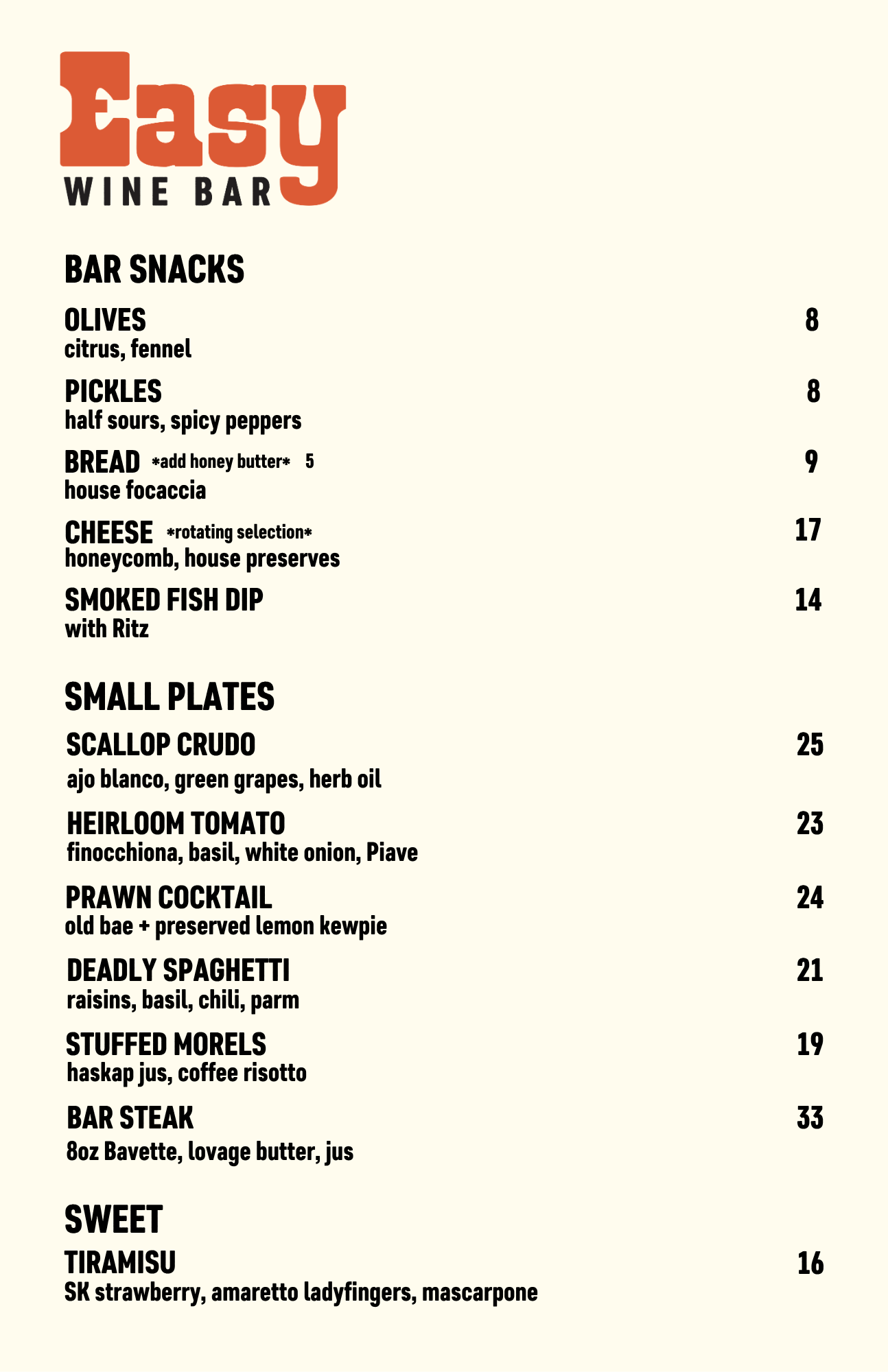 Easy
WINE BAR

BAR SNACKS

OLIVES 8
citrus, fennel

PICKLES 8
half sours, spicy peppers

BREAD *add honey butter* 5 9
house focaccia

CHEESE *rotating selection* 17
honeycomb, house preserves

SMOKED FISH DIP 14
with Ritz

SMALL PLATES

SCALLOP CRUDO 25
ajo blanco, green grapes, herb oil

HEIRLOOM TOMATO 23
finocchiona, basil, white onion, Piave

PRAWN COCKTAIL 24
old bae + preserved lemon kewpie

DEADLY SPAGHETTI 21
raisins, basil, chili, parm

STUFFED MORELS 19
haskap jus, coffee risotto

BAR STEAK 33
8oz Bavette, lovage butter, jus

SWEET

TIRAMISU 16
SK strawberry, amaretto ladyfingers, mascarpone